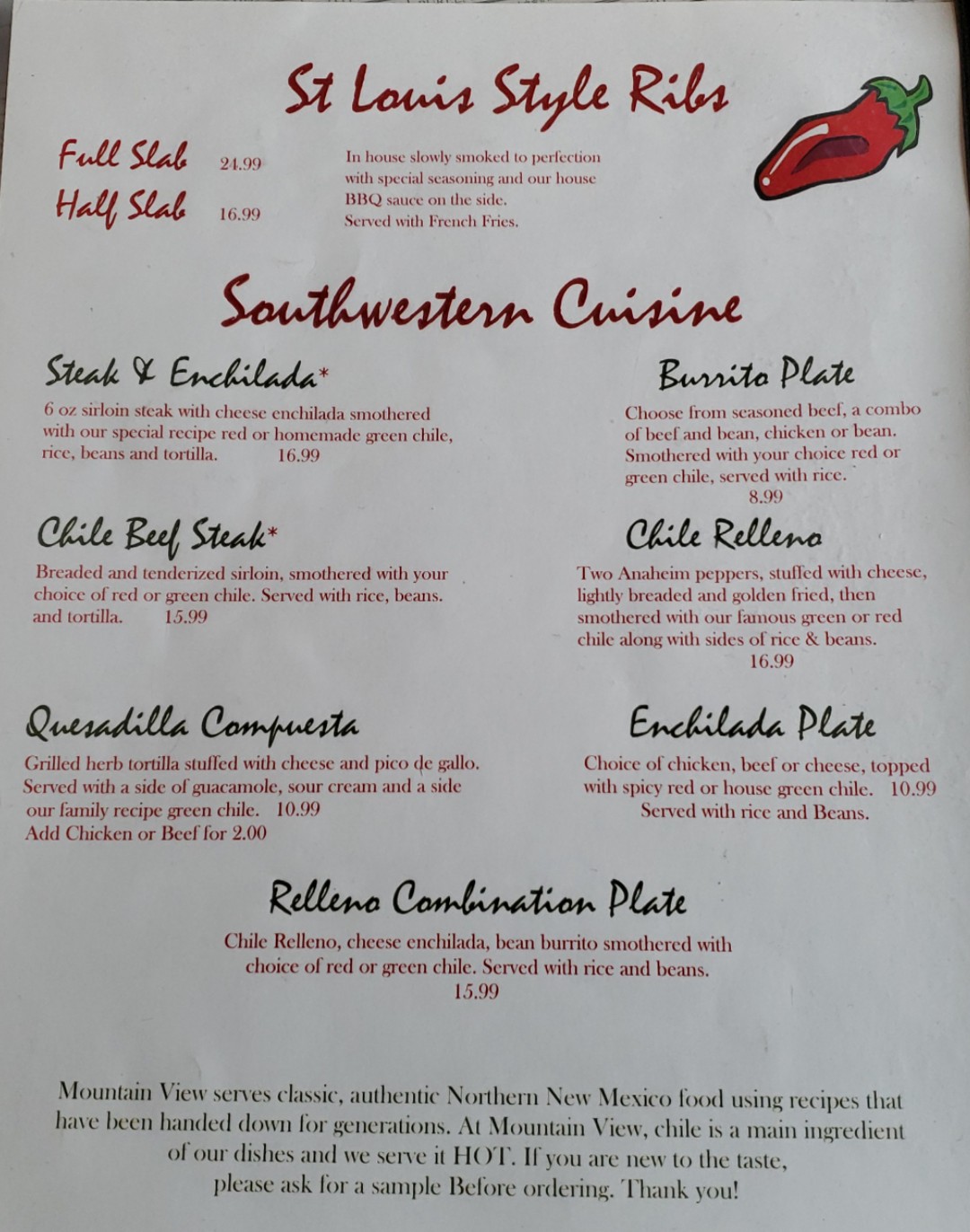 St Louis Style Ribs

Full Slab 24.99
Half Slab 16.99

In house slowly smoked to perfection with special seasoning and our house BBQ sauce on the side. Served with French Fries.

Southwestern Cuisine

Steak & Enchilada*

6 oz sirloin steak with cheese enchilada smothered with our special recipe red or homemade green chile, rice, beans and tortilla. 16.99

Chile Beef Steak*

Breaded and tenderized sirloin, smothered with your choice of red or green chile. Served with rice, beans. and tortilla. 15.99

Quesadilla Compuesta

Grilled herb tortilla stuffed with cheese and pico de gallo. Served with a side of guacamole, sour cream and a side our family recipe green chile. 10.99
Add Chicken or Beef for 2.00

Burrito Plate

Choose from seasoned beef, a combo of beef and bean, chicken or bean. Smothered with your choice red or green chile, served with rice.
8.99

Chile Relleno

Two Anaheim peppers, stuffed with cheese, lightly breaded and golden fried, then smothered with our famous green or red chile along with sides of rice & beans.
16.99

Enchilada Plate

Choice of chicken, beef or cheese, topped with spicy red or house green chile. 10.99
Served with rice and Beans.

Relleno Combination Plate

Chile Relleno, cheese enchilada, bean burrito smothered with choice of red or green chile. Served with rice and beans.
15.99

Mountain View serves classic, authentic Northern New Mexico food using recipes that have been handed down for generations. At Mountain View, chile is a main ingredient of our dishes and we serve it HOT. If you are new to the taste, please ask for a sample Before ordering. Thank you!